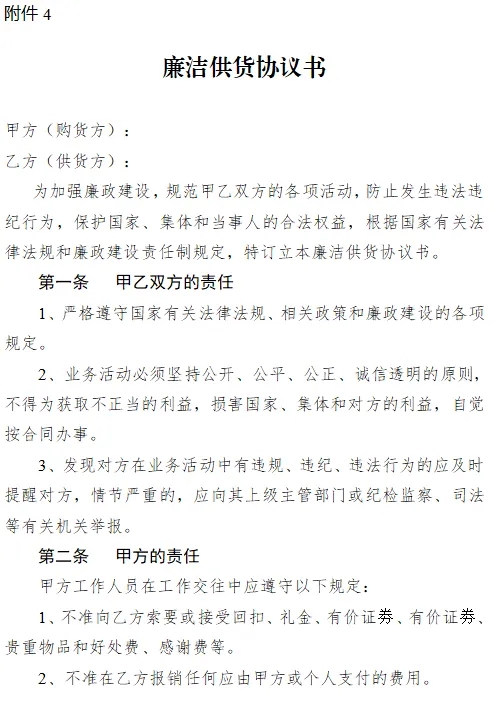 附件 4

廉洁供货协议书

甲方（购货方）：

乙方（供货方）：

为加强廉政建设，规范甲乙双方的各项活动，防止发生违法违纪行为，保护国家、集体和当事人的合法权益，根据国家有关法律法规和廉政建设责任制规定，特订立本廉洁供货协议书。

第一条　甲乙双方的责任

1、严格遵守国家有关法律法规、相关政策和廉政建设的各项规定。

2、业务活动必须坚持公开、公平、公正、诚信透明的原则，不得为获取不正当的利益，损害国家、集体和对方的利益，自觉按合同办事。

3、发现对方在业务活动中有违规、违纪、违法行为的应及时提醒对方，情节严重的，应向其上级主管部门或纪检监察、司法等有关机关举报。

第二条　甲方的责任

甲方工作人员在工作交往中应遵守以下规定：

1、不准向乙方索要或接受回扣、礼金、有价证券、有价证券、贵重物品和好处费、感谢费等。

2、不准在乙方报销任何应由甲方或个人支付的费用。